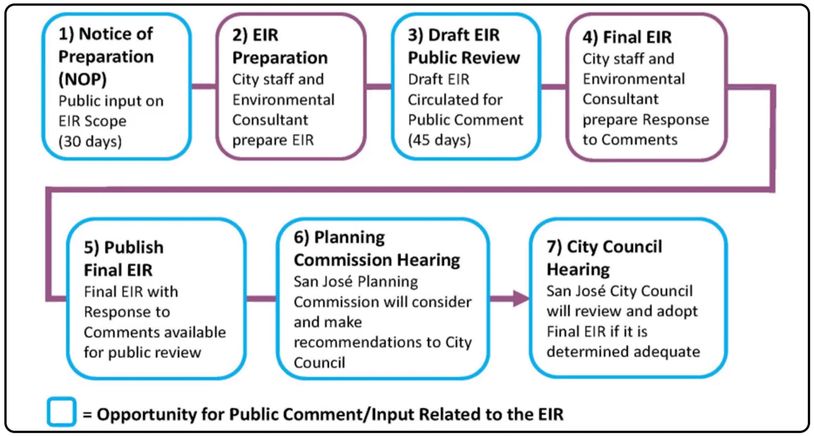 1) Notice of Preparation (NOP)
Public input on EIR Scope (30 days)

2) EIR Preparation
City staff and Environmental Consultant prepare EIR

3) Draft EIR Public Review
Draft EIR Circulated for Public Comment (45 days)

4) Final EIR
City staff and Environmental Consultant prepare Response to Comments

5) Publish Final EIR
Final EIR with Response to Comments available for public review

6) Planning Commission Hearing
San José Planning Commission will consider and make recommendations to City Council

7) City Council Hearing
San José City Council will review and adopt Final EIR if it is determined adequate

= Opportunity for Public Comment/Input Related to the EIR